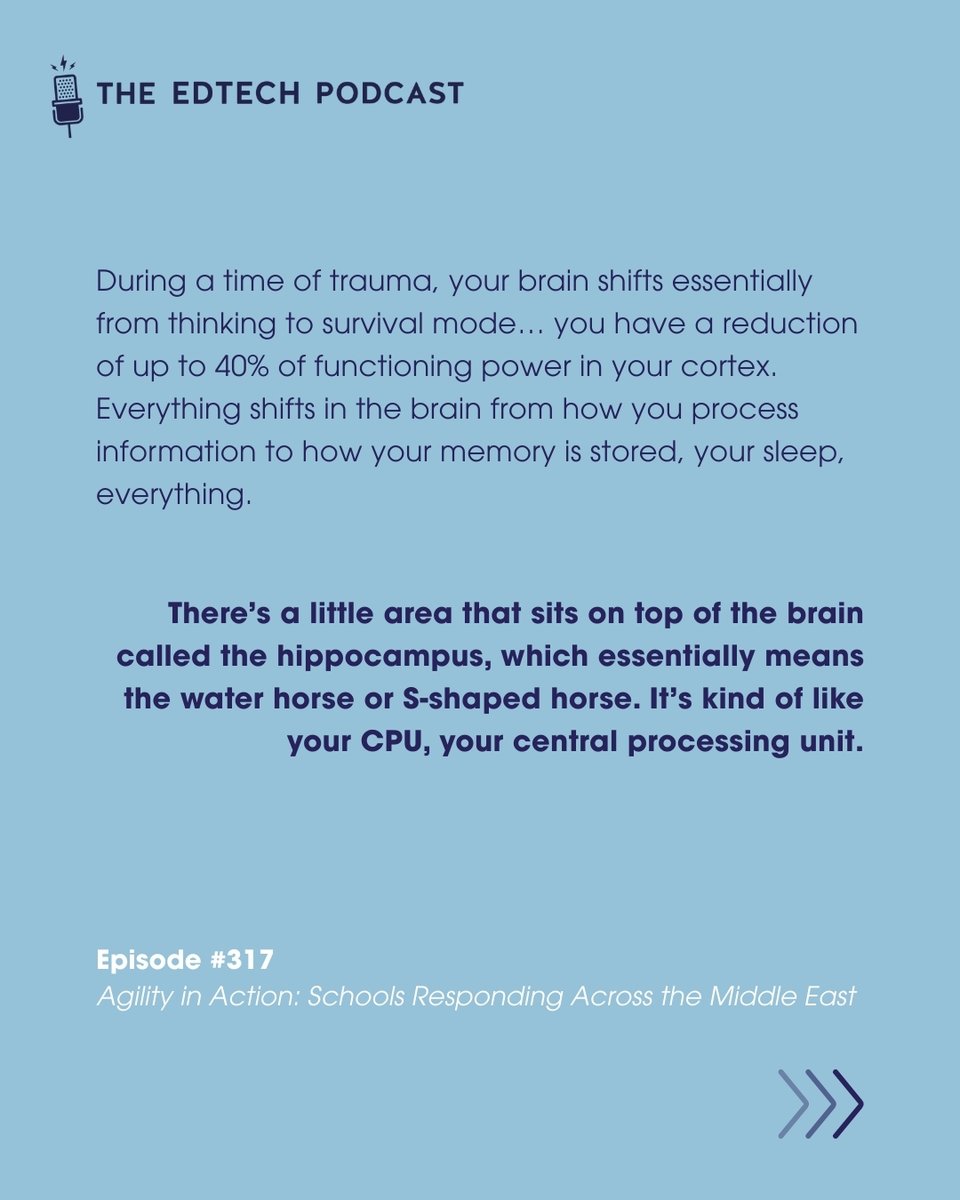 THE EDTECH PODCAST

During a time of trauma, your brain shifts essentially from thinking to survival mode… you have a reduction of up to 40% of functioning power in your cortex. Everything shifts in the brain from how you process information to how your memory is stored, your sleep, everything.

There's a little area that sits on top of the brain called the hippocampus, which essentially means the water horse or S-shaped horse. It's kind of like your CPU, your central processing unit.

Episode #317
Agility in Action: Schools Responding Across the Middle East